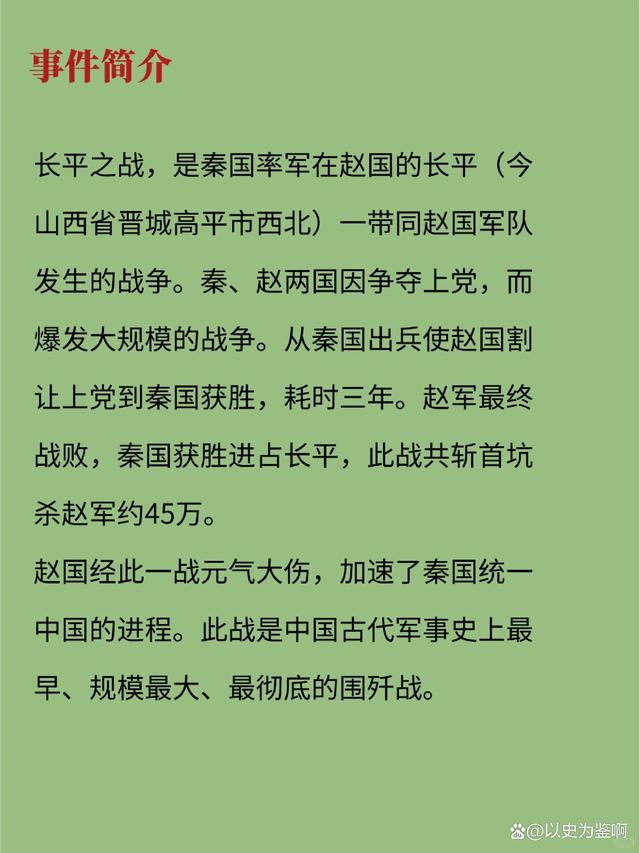 事件简介

长平之战，是秦国率军在赵国的长平（今山西省晋城高平市西北）一带同赵国军队发生的战争。秦、赵两国因争夺上党，而爆发大规模的战争。从秦国出兵使赵国割让上党到秦国获胜，耗时三年。赵军最终战败，秦国获胜进占长平，此战共斩首坑杀赵军约45万。

赵国经此一战元气大伤，加速了秦国统一中国的进程。此战是中国古代军事史上最早、规模最大、最彻底的围歼战。

@以史为鉴啊